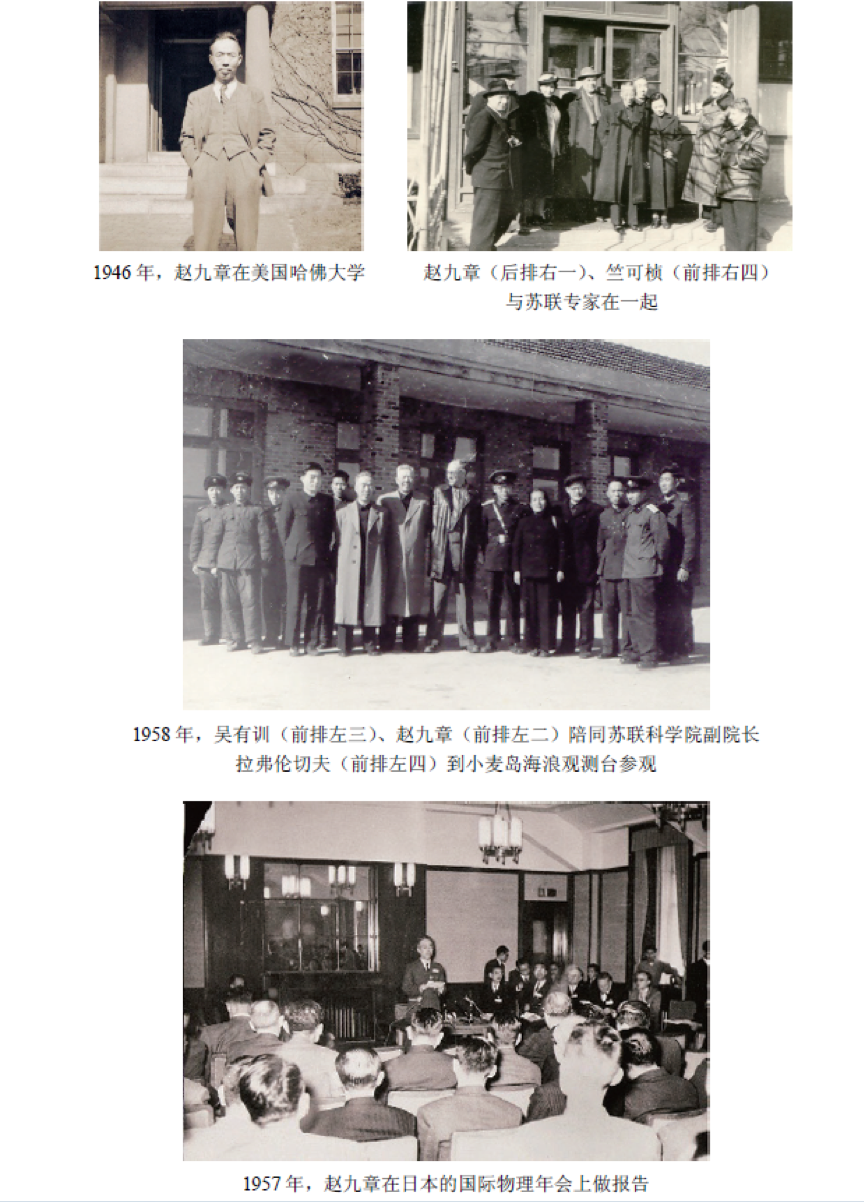 1946 年，赵九章在美国哈佛大学

赵九章（后排右一）、竺可桢（前排右四）与苏联专家在一起

1958 年，吴有训（前排左三）、赵九章（前排左二）陪同苏联科学院副院长拉弗伦切夫（前排左四）到小麦岛海浪观测台参观

1957 年，赵九章在日本的国际物理年会上做报告